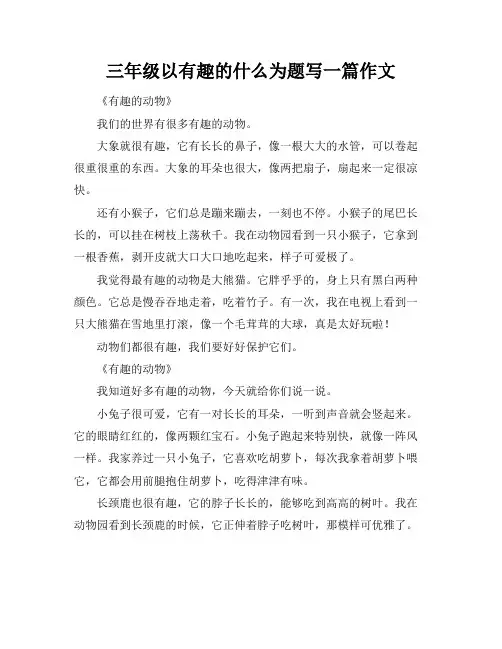 三年级以有趣的什么为题写一篇作文

《有趣的动物》

我们的世界有很多有趣的动物。

大象就很有趣，它有长长的鼻子，像一根大大的水管，可以卷起很重很重的东西。大象的耳朵也很大，像两把扇子，扇起来一定很凉快。

还有小猴子，它们总是蹦来蹦去，一刻也不停。小猴子的尾巴长长的，可以挂在树枝上荡秋千。我在动物园看到一只小猴子，它拿到一根香蕉，剥开皮就大口大口地吃起来，样子可爱极了。

我觉得最有趣的动物是大熊猫。它胖乎乎的，身上只有黑白两种颜色。它总是慢吞吞地走着，吃着竹子。有一次，我在电视上看到一只大熊猫在雪地里打滚，像一个毛茸茸的大球，真是太好玩啦！

动物们都很有趣，我们要好好保护它们。

《有趣的动物》

我知道好多有趣的动物，今天就给你们说一说。

小兔子很可爱，它有一对长长的耳朵，一听到声音就会竖起来。它的眼睛红红的，像两颗红宝石。小兔子跑起来特别快，就像一阵风一样。我家养过一只小兔子，它喜欢吃胡萝卜，每次我拿着胡萝卜喂它，它都会用前腿抱住胡萝卜，吃得津津有味。

长颈鹿也很有趣，它的脖子长长的，能够吃到高高的树叶。我在动物园看到长颈鹿的时候，它正伸着脖子吃树叶，那模样可优雅了。